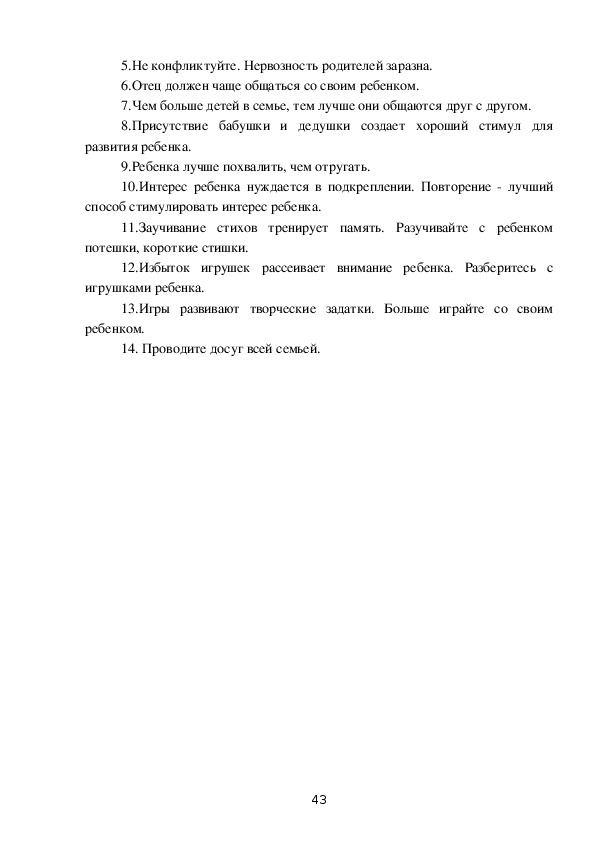 5.Не конфликтуйте. Нервозность родителей заразна.

6.Отец должен чаще общаться со своим ребенком.

7.Чем больше детей в семье, тем лучше они общаются друг с другом.

8.Присутствие бабушки и дедушки создает хороший стимул для развития ребенка.

9.Ребенка лучше похвалить, чем отругать.

10.Интерес ребенка нуждается в подкреплении. Повторение - лучший способ стимулировать интерес ребенка.

11.Заучивание стихов тренирует память. Разучивайте с ребенком потешки, короткие стишки.

12.Избыток игрушек рассеивает внимание ребенка. Разберитесь с игрушками ребенка.

13.Игры развивают творческие задатки. Больше играйте со своим ребенком.

14. Проводите досуг всей семьей.

43